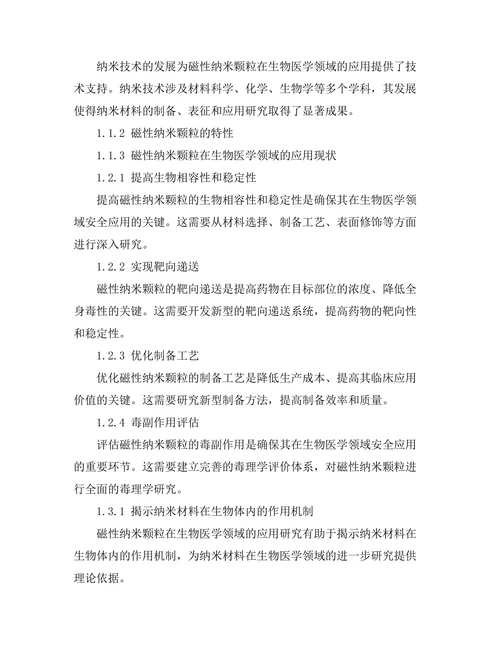 纳米技术的发展为磁性纳米颗粒在生物医学领域的应用提供了技术支持。纳米技术涉及材料科学、化学、生物学等多个学科，其发展使得纳米材料的制备、表征和应用研究取得了显著成果。

1.1.2 磁性纳米颗粒的特性

1.1.3 磁性纳米颗粒在生物医学领域的应用现状

1.2.1 提高生物相容性和稳定性

提高磁性纳米颗粒的生物相容性和稳定性是确保其在生物医学领域安全应用的关键。这需要从材料选择、制备工艺、表面修饰等方面进行深入研究。

1.2.2 实现靶向递送

磁性纳米颗粒的靶向递送是提高药物在目标部位的浓度、降低全身毒性的关键。这需要开发新型的靶向递送系统，提高药物的靶向性和稳定性。

1.2.3 优化制备工艺

优化磁性纳米颗粒的制备工艺是降低生产成本、提高其临床应用价值的关键。这需要研究新型制备方法，提高制备效率和质量。

1.2.4 毒副作用评估

评估磁性纳米颗粒的毒副作用是确保其在生物医学领域安全应用的重要环节。这需要建立完善的毒理学评价体系，对磁性纳米颗粒进行全面的毒理学研究。

1.3.1 揭示纳米材料在生物体内的作用机制

磁性纳米颗粒在生物医学领域的应用研究有助于揭示纳米材料在生物体内的作用机制，为纳米材料在生物医学领域的进一步研究提供理论依据。